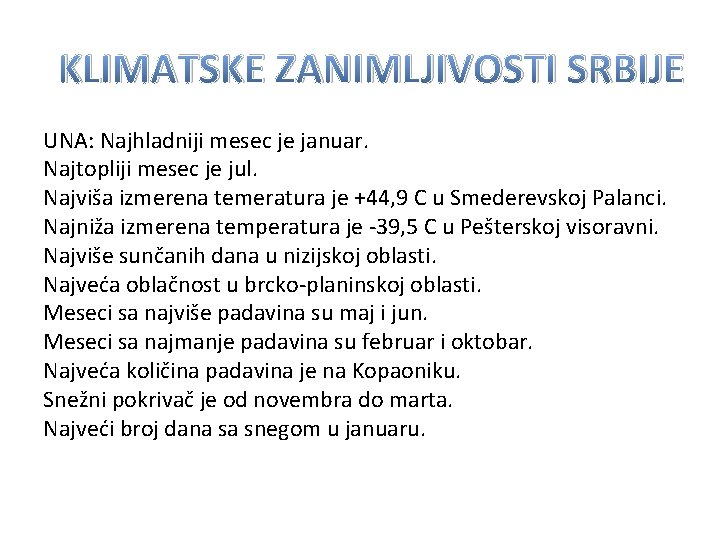 KLIMATSKE ZANIMLJIVOSTI SRBIJE

UNA: Najhladniji mesec je januar.
Najtopliji mesec je jul.
Najviša izmerena temeratura je +44,9 C u Smederevskoj Palanci.
Najniža izmerena temperatura je -39,5 C u Pešterskoj visoravni.
Najviše sunčanih dana u nizijskoj oblasti.
Najveća oblačnost u brcko-planinskoj oblasti.
Meseci sa najviše padavina su maj i jun.
Meseci sa najmanje padavina su februar i oktobar.
Najveća količina padavina je na Kopaoniku.
Snežni pokrivač je od novembra do marta.
Najveći broj dana sa snegom u januaru.